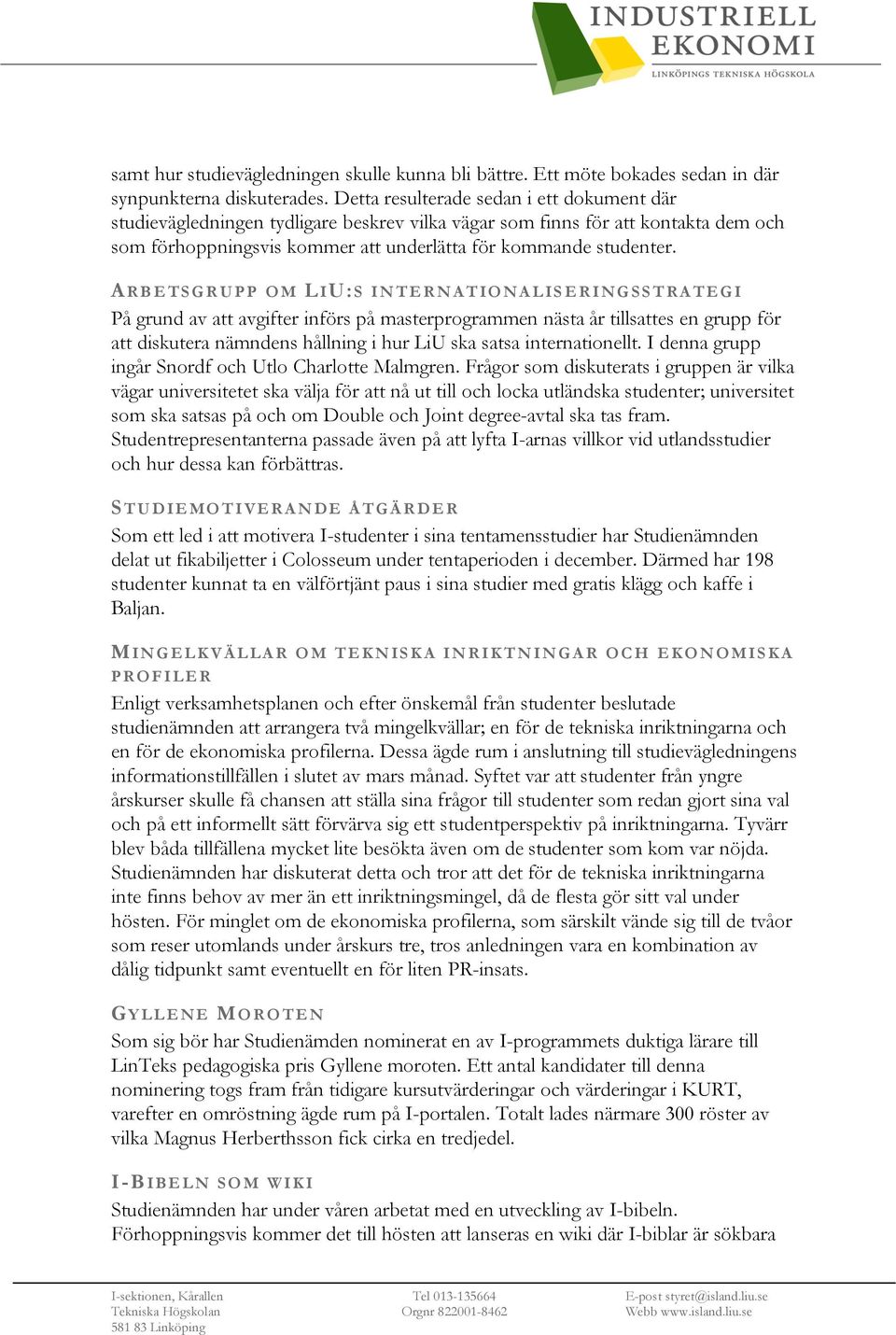 INDUSTRIELL EKONOMI
LINKÖPINGS TEKNISKA HÖGSKOLA

samt hur studievägledningen skulle kunna bli bättre. Ett möte bokades sedan in där synpunkterna diskuterades. Detta resulterade sedan i ett dokument där studievägledningen tydligare beskrev vilka vägar som finns för att kontakta dem och som förhoppningsvis kommer att underlätta för kommande studenter.

ARBETSGRUPP OM LIU:S INTERNATIONALISERINGSSTRATEGI
På grund av att avgifter införs på masterprogrammen nästa år tillsattes en grupp för att diskutera nämndens hållning i hur LiU ska satsa internationellt. I denna grupp ingår Snordf och Utlo Charlotte Malmgren. Frågor som diskuterats i gruppen är vilka vägar universitetet ska välja för att nå ut till och locka utländska studenter; universitet som ska satsas på och om Double och Joint degree-avtal ska tas fram. Studentrepresentanterna passade även på att lyfta I-arnas villkor vid utlandsstudier och hur dessa kan förbättras.

STUDIEMOTIVERANDE ÅTGÄRDER
Som ett led i att motivera I-studenter i sina tentamensstudier har Studienämnden delat ut fikabiljetter i Colosseum under tentaperioden i december. Därmed har 198 studenter kunnat ta en välförtjänt paus i sina studier med gratis klägg och kaffe i Baljan.

MINGELKVÄLLAR OM TEKNISKA INRIKTNINGAR OCH EKONOMISKA PROFILER
Enligt verksamhetsplanen och efter önskemål från studenter beslutade studienämnden att arrangera två mingelkvällar; en för de tekniska inriktningarna och en för de ekonomiska profilerna. Dessa ägde rum i anslutning till studievägledningens informationstillfällen i slutet av mars månad. Syftet var att studenter från yngre årskurser skulle få chansen att ställa sina frågor till studenter som redan gjort sina val och på ett informellt sätt förvärva sig ett studentperspektiv på inriktningarna. Tyvärr blev båda tillfällena mycket lite besökta även om de studenter som kom var nöjda. Studienämnden har diskuterat detta och tror att det för de tekniska inriktningarna inte finns behov av mer än ett inriktningsmingel, då de flesta gör sitt val under hösten. För minglet om de ekonomiska profilerna, som särskilt vände sig till de tvåor som reser utomlands under årskurs tre, tros anledningen vara en kombination av dålig tidpunkt samt eventuellt en för liten PR-insats.

GYLLENE MOROTEN
Som sig bör har Studienämden nominerat en av I-programmets duktiga lärare till LinTeks pedagogiska pris Gyllene moroten. Ett antal kandidater till denna nominering togs fram från tidigare kursutvärderingar och värderingar i KURT, varefter en omröstning ägde rum på I-portalen. Totalt lades närmare 300 röster av vilka Magnus Herberthsson fick cirka en tredjedel.

I-BIBELN SOM WIKI
Studienämnden har under våren arbetat med en utveckling av I-bibeln. Förhoppningsvis kommer det till hösten att lanseras en wiki där I-biblar är sökbara

I-sektionen, Kårallen
Tekniska Högskolan
581 83 Linköping

Tel 013-135664
Orgnr 822001-8462

E-post styret@island.liu.se
Webb www.island.liu.se